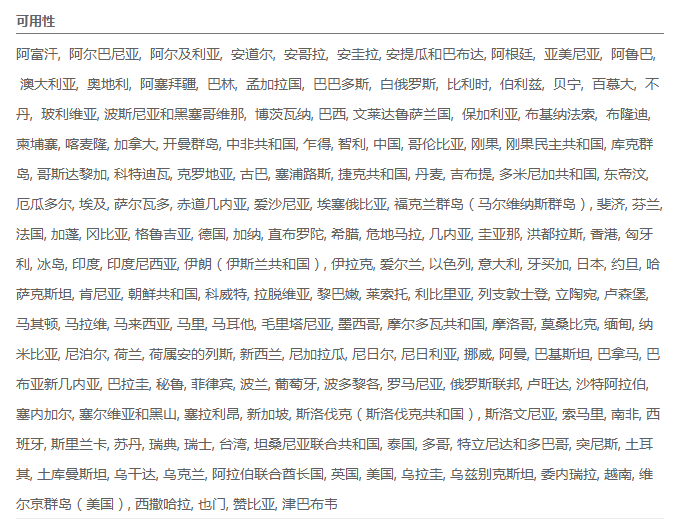 可用性

阿富汗, 阿尔巴尼亚, 阿尔及利亚, 安道尔, 安哥拉, 安圭拉, 安提瓜和巴布达, 阿根廷, 亚美尼亚, 阿鲁巴, 澳大利亚, 奥地利, 阿塞拜疆, 巴林, 孟加拉国, 巴巴多斯, 白俄罗斯, 比利时, 伯利兹, 贝宁, 百慕大, 不丹, 玻利维亚, 波斯尼亚和黑塞哥维那, 博茨瓦纳, 巴西, 文莱达鲁萨兰国, 保加利亚, 布基纳法索, 布隆迪, 柬埔寨, 喀麦隆, 加拿大, 开曼群岛, 中非共和国, 乍得, 智利, 中国, 哥伦比亚, 刚果, 刚果民主共和国, 库克群岛, 哥斯达黎加, 科特迪瓦, 克罗地亚, 古巴, 塞浦路斯, 捷克共和国, 丹麦, 吉布提, 多米尼加共和国, 东帝汶, 厄瓜多尔, 埃及, 萨尔瓦多, 赤道几内亚, 爱沙尼亚, 埃塞俄比亚, 福克兰群岛（马尔维纳斯群岛）, 斐济, 芬兰, 法国, 加蓬, 冈比亚, 格鲁吉亚, 德国, 加纳, 直布罗陀, 希腊, 危地马拉, 几内亚, 圭亚那, 洪都拉斯, 香港, 匈牙利, 冰岛, 印度, 印度尼西亚, 伊朗（伊斯兰共和国）, 伊拉克, 爱尔兰, 以色列, 意大利, 牙买加, 日本, 约旦, 哈萨克斯坦, 肯尼亚, 朝鲜共和国, 科威特, 拉脱维亚, 黎巴嫩, 莱索托, 利比里亚, 列支敦士登, 立陶宛, 卢森堡, 马其顿, 马拉维, 马来西亚, 马里, 马耳他, 毛里塔尼亚, 墨西哥, 摩尔多瓦共和国, 摩洛哥, 莫桑比克, 缅甸, 纳米比亚, 尼泊尔, 荷兰, 荷属安的列斯, 新西兰, 尼加拉瓜, 尼日尔, 尼日利亚, 挪威, 阿曼, 巴基斯坦, 巴拿马, 巴布亚新几内亚, 巴拉圭, 秘鲁, 菲律宾, 波兰, 葡萄牙, 波多黎各, 罗马尼亚, 俄罗斯联邦, 卢旺达, 沙特阿拉伯, 塞内加尔, 塞尔维亚和黑山, 塞拉利昂, 新加坡, 斯洛伐克（斯洛伐克共和国）, 斯洛文尼亚, 索马里, 南非, 西班牙, 斯里兰卡, 苏丹, 瑞典, 瑞士, 台湾, 坦桑尼亚联合共和国, 泰国, 多哥, 特立尼达和多巴哥, 突尼斯, 土耳其, 土库曼斯坦, 乌干达, 乌克兰, 阿拉伯联合酋长国, 英国, 美国, 乌拉圭, 乌兹别克斯坦, 委内瑞拉, 越南, 维尔京群岛（美国）, 西撒哈拉, 也门, 赞比亚, 津巴布韦